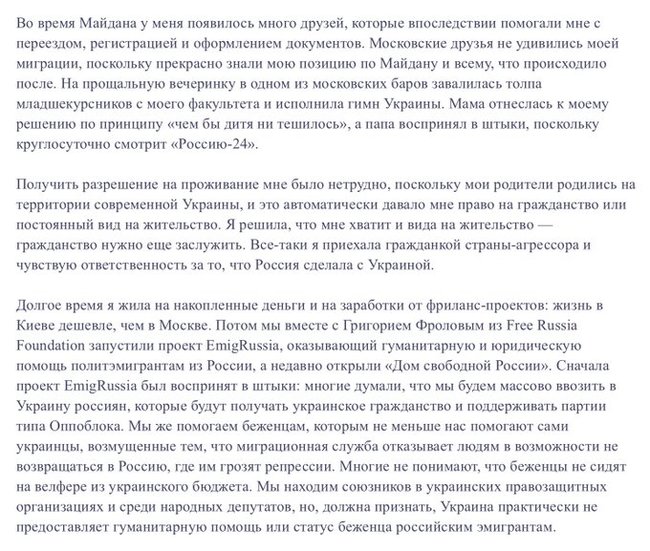 Во время Майдана у меня появилось много друзей, которые впоследствии помогали мне с переездом, регистрацией и оформлением документов. Московские друзья не удивились моей миграции, поскольку прекрасно знали мою позицию по Майдану и всему, что происходило после. На прощальную вечеринку в одном из московских баров завалилась толпа младшекурсников с моего факультета и исполнила гимн Украины. Мама отнеслась к моему решению по принципу «чем бы дитя ни тешилось», а папа воспринял в штыки, поскольку круглосуточно смотрит «Россию-24».

Получить разрешение на проживание мне было нетрудно, поскольку мои родители родились на территории современной Украины, и это автоматически давало мне право на гражданство или постоянный вид на жительство. Я решила, что мне хватит и вида на жительство — гражданство нужно еще заслужить. Все-таки я приехала гражданкой страны-агрессора и чувствую ответственность за то, что Россия сделала с Украиной.

Долгое время я жила на накопленные деньги и на заработки от фриланс-проектов: жизнь в Киеве дешевле, чем в Москве. Потом мы вместе с Григорием Фроловым из Free Russia Foundation запустили проект EmigRussia, оказывающий гуманитарную и юридическую помощь политэмигрантам из России, а недавно открыли «Дом свободной России». Сначала проект EmigRussia был воспринят в штыки: многие думали, что мы будем массово ввозить в Украину россиян, которые будут получать украинское гражданство и поддерживать партии типа Оппоблока. Мы же помогаем беженцам, которым не меньше нас помогают сами украинцы, возмущенные тем, что миграционная служба отказывает людям в возможности не возвращаться в Россию, где им грозят репрессии. Многие не понимают, что беженцы не сидят на велфере из украинского бюджета. Мы находим союзников в украинских правозащитных организациях и среди народных депутатов, но, должна признать, Украина практически не предоставляет гуманитарную помощь или статус беженца российским эмигрантам.